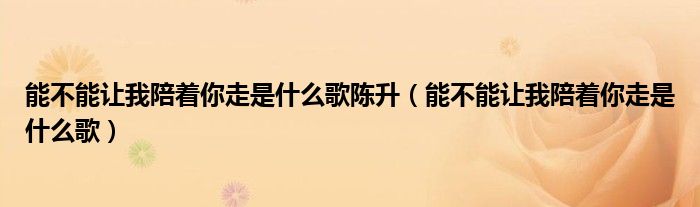 能不能让我陪着你走是什么歌陈升（能不能让我陪着你走是什么歌）